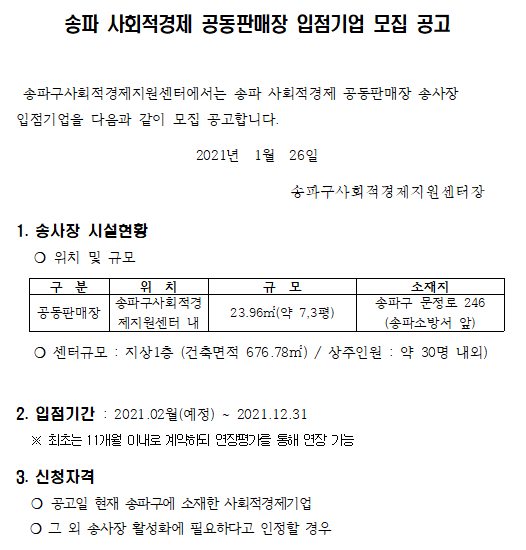 송파 사회적경제 공동판매장 입점기업 모집 공고

송파구사회적경제지원센터에서는 송파 사회적경제 공동판매장 송사장 입점기업을 다음과 같이 모집 공고합니다.

2021년 1월 26일

송파구사회적경제지원센터장

1. 송사장 시설현황

○ 위치 및 규모

| 구 분 | 위 치 | 규 모 | 소재지 |
|---|---|---|---|
| 공동판매장 | 송파구사회적경제지원센터 내 | 23.96㎡(약 7,3평) | 송파구 문정로 246 (송파소방서 앞) |

○ 센터규모 : 지상1층 (건축면적 676.78㎡) / 상주인원 : 약 30명 내외)

2. 입점기간 : 2021.02월(예정) ~ 2021.12.31

※ 최초는 11개월 이내로 계약하되 연장평가를 통해 연장 가능

3. 신청자격

○ 공고일 현재 송파구에 소재한 사회적경제기업

○ 그 외 송사장 활성화에 필요하다고 인정할 경우